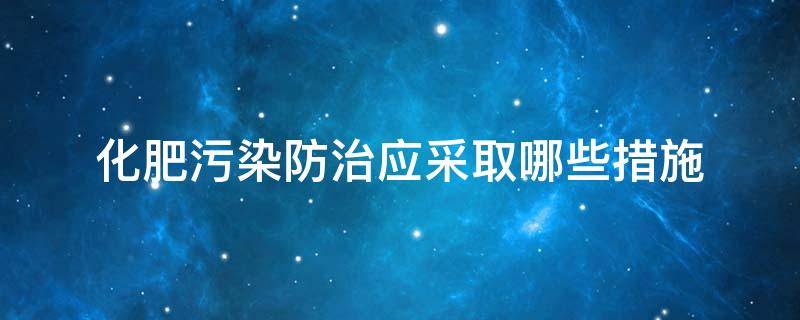 化肥污染防治应采取哪些措施